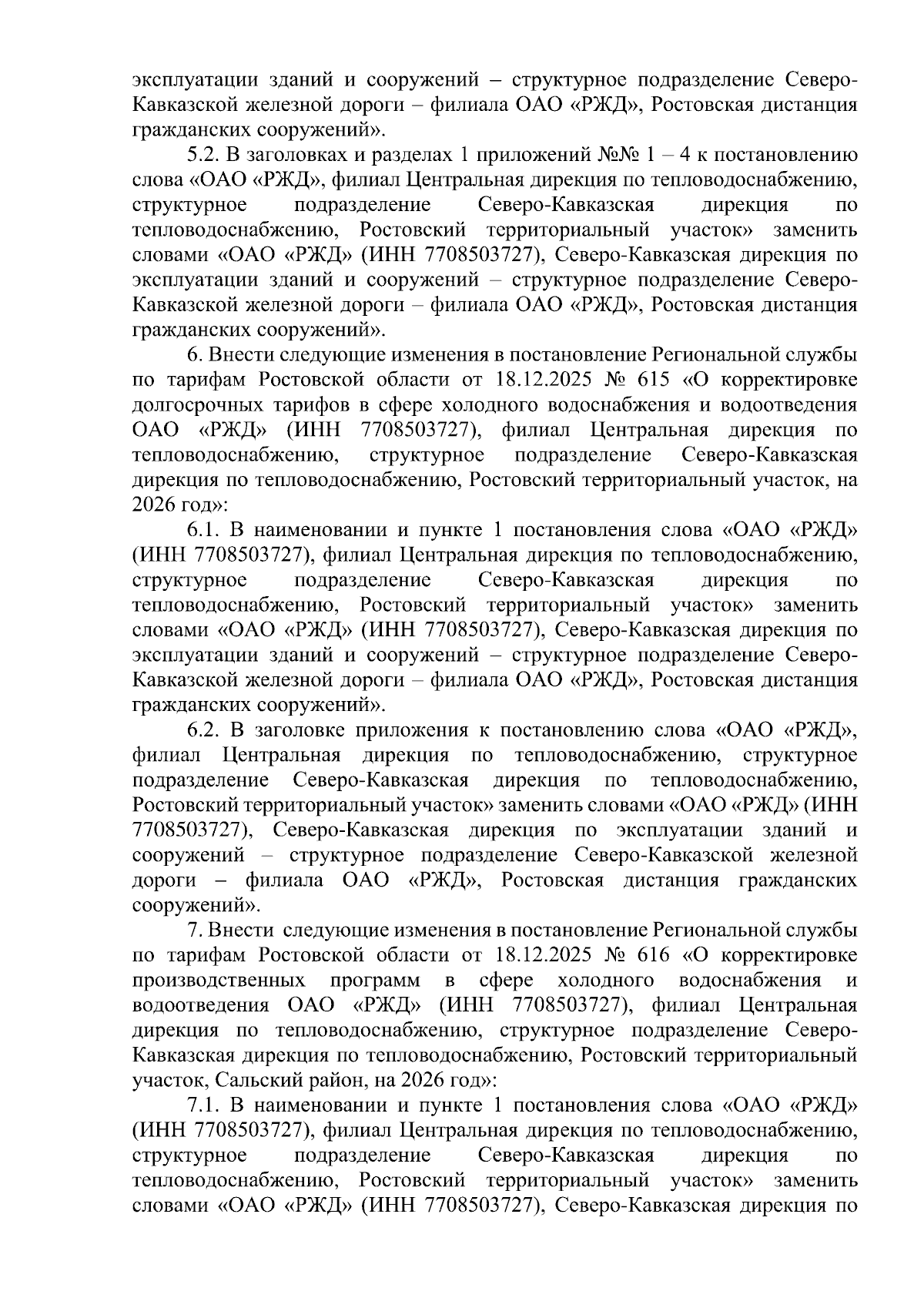 эксплуатации зданий и сооружений – структурное подразделение Северо-Кавказской железной дороги – филиала ОАО «РЖД», Ростовская дистанция гражданских сооружений».

5.2. В заголовках и разделах 1 приложений №№ 1 – 4 к постановлению слова «ОАО «РЖД», филиал Центральная дирекция по тепловодоснабжению, структурное подразделение Северо-Кавказская дирекция по тепловодоснабжению, Ростовский территориальный участок» заменить словами «ОАО «РЖД» (ИНН 7708503727), Северо-Кавказская дирекция по эксплуатации зданий и сооружений – структурное подразделение Северо-Кавказской железной дороги – филиала ОАО «РЖД», Ростовская дистанция гражданских сооружений».

6. Внести следующие изменения в постановление Региональной службы по тарифам Ростовской области от 18.12.2025 № 615 «О корректировке долгосрочных тарифов в сфере холодного водоснабжения и водоотведения ОАО «РЖД» (ИНН 7708503727), филиал Центральная дирекция по тепловодоснабжению, структурное подразделение Северо-Кавказская дирекция по тепловодоснабжению, Ростовский территориальный участок, на 2026 год»:

6.1. В наименовании и пункте 1 постановления слова «ОАО «РЖД» (ИНН 7708503727), филиал Центральная дирекция по тепловодоснабжению, структурное подразделение Северо-Кавказская дирекция по тепловодоснабжению, Ростовский территориальный участок» заменить словами «ОАО «РЖД» (ИНН 7708503727), Северо-Кавказская дирекция по эксплуатации зданий и сооружений – структурное подразделение Северо-Кавказской железной дороги – филиала ОАО «РЖД», Ростовская дистанция гражданских сооружений».

6.2. В заголовке приложения к постановлению слова «ОАО «РЖД», филиал Центральная дирекция по тепловодоснабжению, структурное подразделение Северо-Кавказская дирекция по тепловодоснабжению, Ростовский территориальный участок» заменить словами «ОАО «РЖД» (ИНН 7708503727), Северо-Кавказская дирекция по эксплуатации зданий и сооружений – структурное подразделение Северо-Кавказской железной дороги – филиала ОАО «РЖД», Ростовская дистанция гражданских сооружений».

7. Внести следующие изменения в постановление Региональной службы по тарифам Ростовской области от 18.12.2025 № 616 «О корректировке производственных программ в сфере холодного водоснабжения и водоотведения ОАО «РЖД» (ИНН 7708503727), филиал Центральная дирекция по тепловодоснабжению, структурное подразделение Северо-Кавказская дирекция по тепловодоснабжению, Ростовский территориальный участок, Сальский район, на 2026 год»:

7.1. В наименовании и пункте 1 постановления слова «ОАО «РЖД» (ИНН 7708503727), филиал Центральная дирекция по тепловодоснабжению, структурное подразделение Северо-Кавказская дирекция по тепловодоснабжению, Ростовский территориальный участок» заменить словами «ОАО «РЖД» (ИНН 7708503727), Северо-Кавказская дирекция по